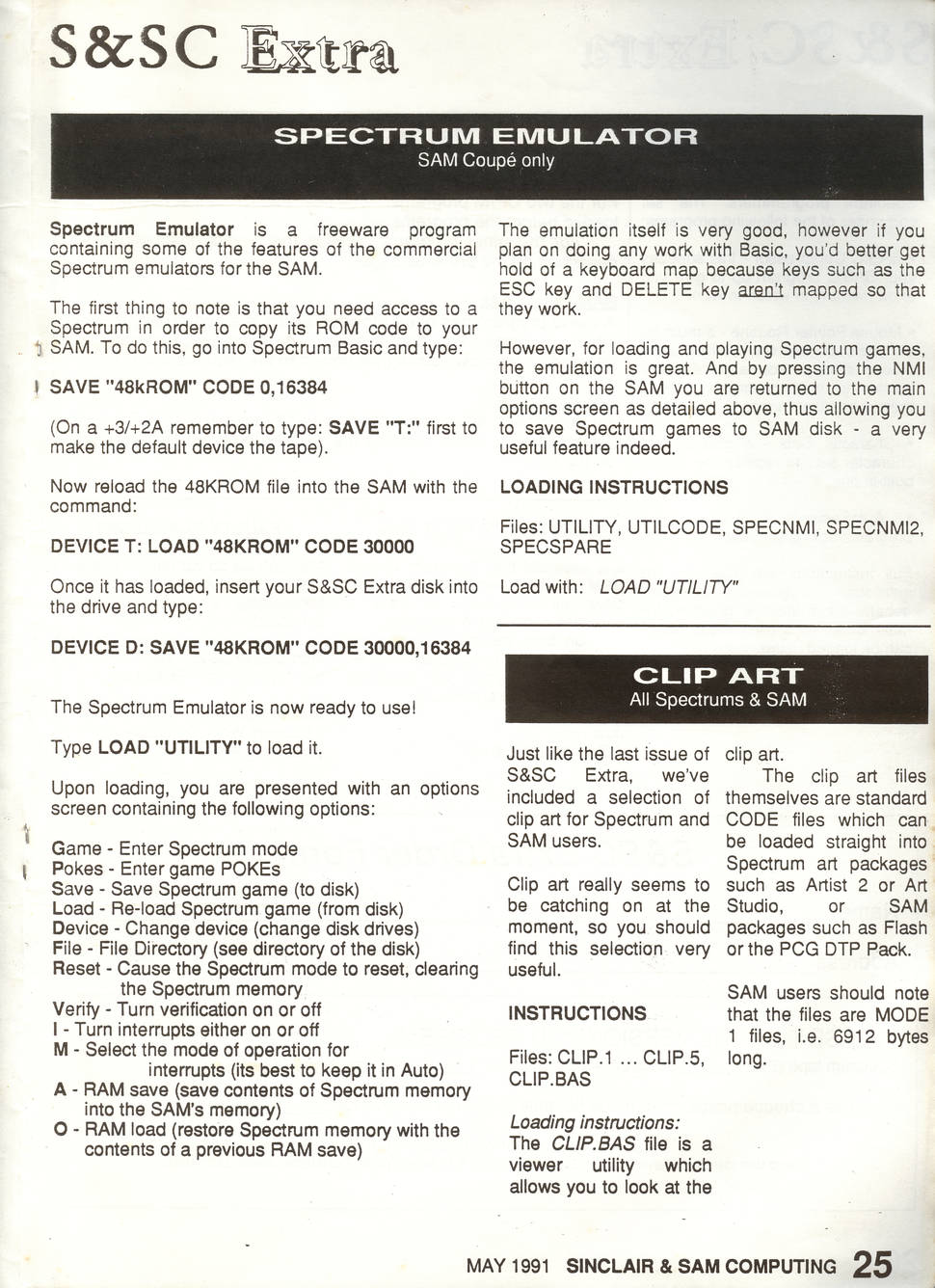 S&SC Extra

SPECTRUM EMULATOR
SAM Coupé only

Spectrum Emulator is a freeware program containing some of the features of the commercial Spectrum emulators for the SAM.

The first thing to note is that you need access to a Spectrum in order to copy its ROM code to your SAM. To do this, go into Spectrum Basic and type:

SAVE "48kROM" CODE 0,16384

(On a +3/+2A remember to type: SAVE "T:" first to make the default device the tape).

Now reload the 48KROM file into the SAM with the command:

DEVICE T: LOAD "48KROM" CODE 30000

Once it has loaded, insert your S&SC Extra disk into the drive and type:

DEVICE D: SAVE "48KROM" CODE 30000,16384

The Spectrum Emulator is now ready to use!

Type LOAD "UTILITY" to load it.

Upon loading, you are presented with an options screen containing the following options:

Game - Enter Spectrum mode
Pokes - Enter game POKEs
Save - Save Spectrum game (to disk)
Load - Re-load Spectrum game (from disk)
Device - Change device (change disk drives)
File - File Directory (see directory of the disk)
Reset - Cause the Spectrum mode to reset, clearing the Spectrum memory
Verify - Turn verification on or off
I - Turn interrupts either on or off
M - Select the mode of operation for interrupts (its best to keep it in Auto)
A - RAM save (save contents of Spectrum memory into the SAM's memory)
O - RAM load (restore Spectrum memory with the contents of a previous RAM save)

The emulation itself is very good, however if you plan on doing any work with Basic, you'd better get hold of a keyboard map because keys such as the ESC key and DELETE key aren't mapped so that they work.

However, for loading and playing Spectrum games, the emulation is great. And by pressing the NMI button on the SAM you are returned to the main options screen as detailed above, thus allowing you to save Spectrum games to SAM disk - a very useful feature indeed.

LOADING INSTRUCTIONS

Files: UTILITY, UTILCODE, SPECNMI, SPECNMI2, SPECSPARE

Load with: LOAD "UTILITY"

CLIP ART
All Spectrums & SAM

Just like the last issue of S&SC Extra, we've included a selection of clip art for Spectrum and SAM users.

Clip art really seems to be catching on at the moment, so you should find this selection very useful.

INSTRUCTIONS

Files: CLIP.1 ... CLIP.5, CLIP.BAS

Loading instructions:
The CLIP.BAS file is a viewer utility which allows you to look at the clip art.

The clip art files themselves are standard CODE files which can be loaded straight into Spectrum art packages such as Artist 2 or Art Studio, or SAM packages such as Flash or the PCG DTP Pack.

SAM users should note that the files are MODE 1 files, i.e. 6912 bytes long.

MAY 1991 SINCLAIR & SAM COMPUTING 25